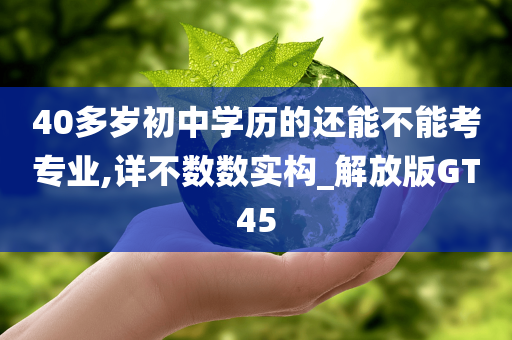 40多岁初中学历的还能不能考专业,详不数数实构_解放版GT45